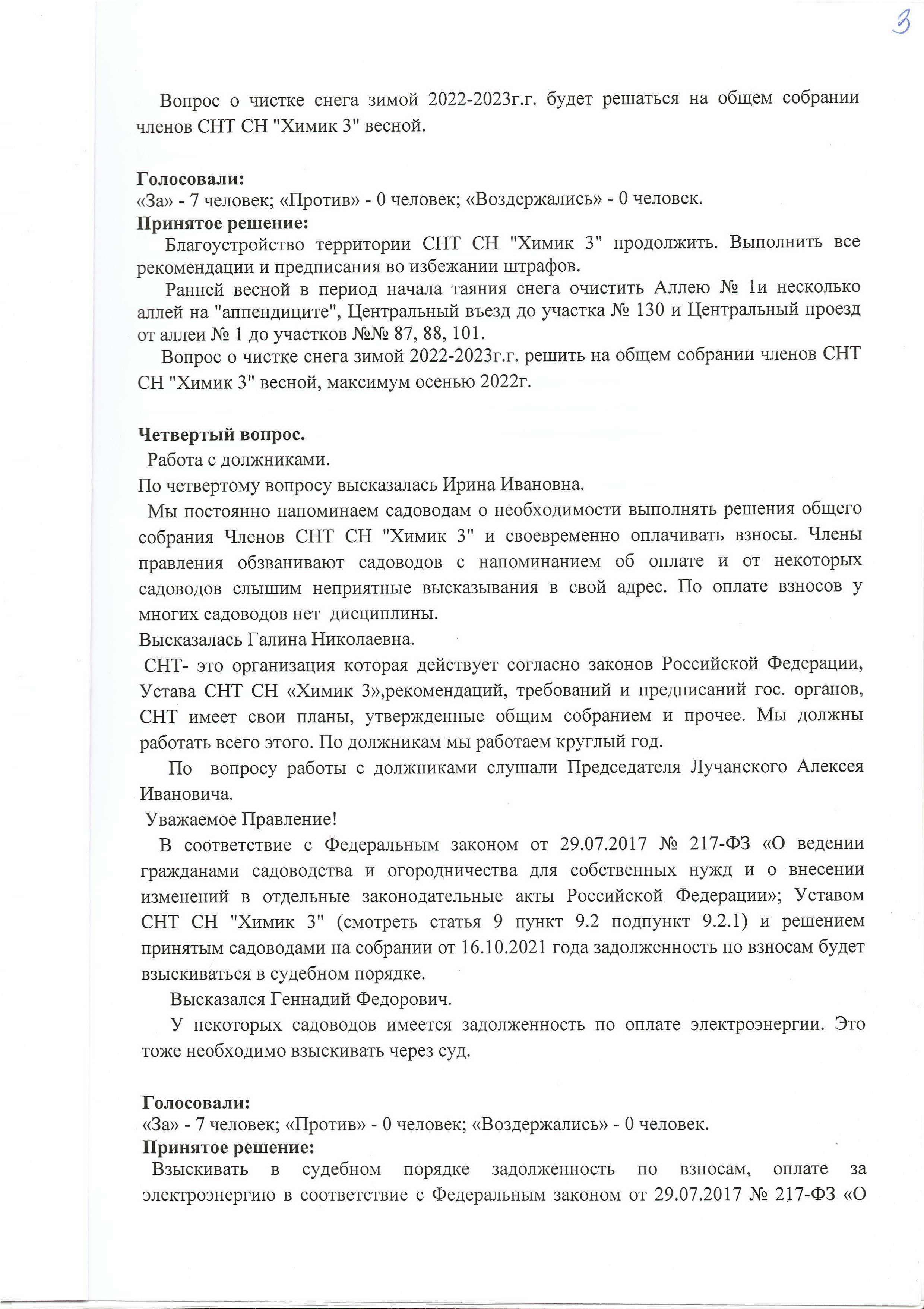 3

Вопрос о чистке снега зимой 2022-2023г.г. будет решаться на общем собрании членов СНТ СН "Химик 3" весной.

Голосовали:
«За» - 7 человек; «Против» - 0 человек; «Воздержались» - 0 человек.
Принятое решение:
Благоустройство территории СНТ СН "Химик 3" продолжить. Выполнить все рекомендации и предписания во избежании штрафов.
Ранней весной в период начала таяния снега очистить Аллею № 1и несколько аллей на "аппендиците", Центральный въезд до участка № 130 и Центральный проезд от аллеи № 1 до участков №№ 87, 88, 101.
Вопрос о чистке снега зимой 2022-2023г.г. решить на общем собрании членов СНТ СН "Химик 3" весной, максимум осенью 2022г.

Четвертый вопрос.
Работа с должниками.
По четвертому вопросу высказалась Ирина Ивановна.
Мы постоянно напоминаем садоводам о необходимости выполнять решения общего собрания Членов СНТ СН "Химик 3" и своевременно оплачивать взносы. Члены правления обзванивают садоводов с напоминанием об оплате и от некоторых садоводов слышим неприятные высказывания в свой адрес. По оплате взносов у многих садоводов нет дисциплины.
Высказалась Галина Николаевна.
СНТ- это организация которая действует согласно законов Российской Федерации, Устава СНТ СН «Химик 3»,рекомендаций, требований и предписаний гос. органов, СНТ имеет свои планы, утвержденные общим собранием и прочее. Мы должны работать всего этого. По должникам мы работаем круглый год.
По вопросу работы с должниками слушали Председателя Лучанского Алексея Ивановича.
Уважаемое Правление!
В соответствие с Федеральным законом от 29.07.2017 № 217-ФЗ «О ведении гражданами садоводства и огородничества для собственных нужд и о внесении изменений в отдельные законодательные акты Российской Федерации»; Уставом СНТ СН "Химик 3" (смотреть статья 9 пункт 9.2 подпункт 9.2.1) и решением принятым садоводами на собрании от 16.10.2021 года задолженность по взносам будет взыскиваться в судебном порядке.
Высказался Геннадий Федорович.
У некоторых садоводов имеется задолженность по оплате электроэнергии. Это тоже необходимо взыскивать через суд.

Голосовали:
«За» - 7 человек; «Против» - 0 человек; «Воздержались» - 0 человек.
Принятое решение:
Взыскивать в судебном порядке задолженность по взносам, оплате за электроэнергию в соответствие с Федеральным законом от 29.07.2017 № 217-ФЗ «О